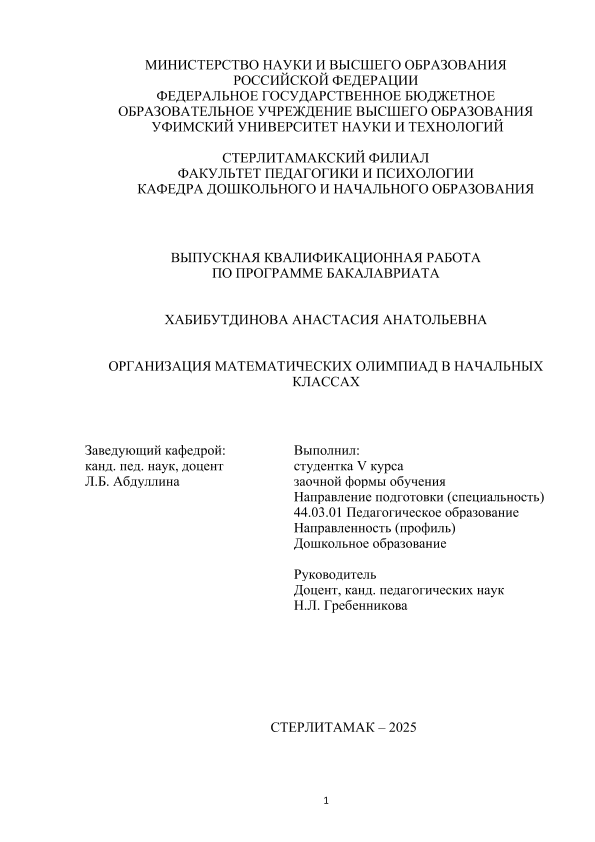 МИНИСТЕРСТВО НАУКИ И ВЫСШЕГО ОБРАЗОВАНИЯ
РОССИЙСКОЙ ФЕДЕРАЦИИ
ФЕДЕРАЛЬНОЕ ГОСУДАРСТВЕННОЕ БЮДЖЕТНОЕ
ОБРАЗОВАТЕЛЬНОЕ УЧРЕЖДЕНИЕ ВЫСШЕГО ОБРАЗОВАНИЯ
УФИМСКИЙ УНИВЕРСИТЕТ НАУКИ И ТЕХНОЛОГИЙ

СТЕРЛИТАМАКСКИЙ ФИЛИАЛ
ФАКУЛЬТЕТ ПЕДАГОГИКИ И ПСИХОЛОГИИ
КАФЕДРА ДОШКОЛЬНОГО И НАЧАЛЬНОГО ОБРАЗОВАНИЯ

ВЫПУСКНАЯ КВАЛИФИКАЦИОННАЯ РАБОТА
ПО ПРОГРАММЕ БАКАЛАВРИАТА

ХАБИБУТДИНОВА АНАСТАСИЯ АНАТОЛЬЕВНА

ОРГАНИЗАЦИЯ МАТЕМАТИЧЕСКИХ ОЛИМПИАД В НАЧАЛЬНЫХ КЛАССАХ

Заведующий кафедрой:
канд. пед. наук, доцент
Л.Б. Абдуллина

Выполнил:
студентка V курса
заочной формы обучения
Направление подготовки (специальность)
44.03.01 Педагогическое образование
Направленность (профиль)
Дошкольное образование

Руководитель
Доцент, канд. педагогических наук
Н.Л. Гребенникова

СТЕРЛИТАМАК – 2025

1